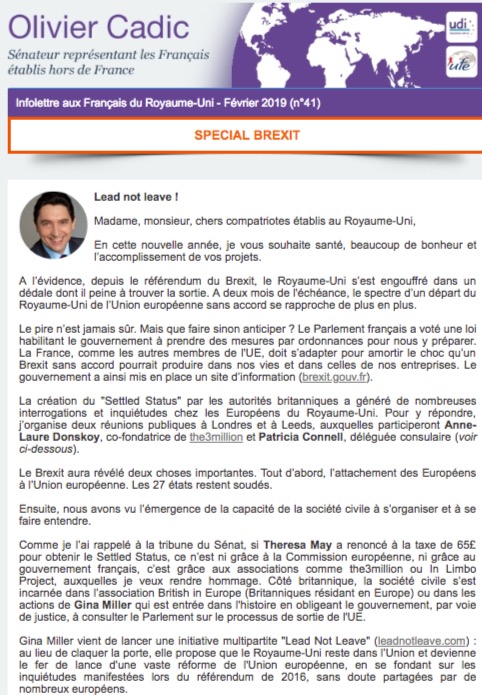 Olivier Cadic
Sénateur représentant les Français établis hors de France

udi

ufe

Infolettre aux Français du Royaume-Uni - Février 2019 (n°41)

SPECIAL BREXIT

Lead not leave !

Madame, monsieur, chers compatriotes établis au Royaume-Uni,

En cette nouvelle année, je vous souhaite santé, beaucoup de bonheur et l'accomplissement de vos projets.

A l'évidence, depuis le référendum du Brexit, le Royaume-Uni s'est engouffré dans un dédale dont il peine à trouver la sortie. A deux mois de l'échéance, le spectre d'un départ du Royaume-Uni de l'Union européenne sans accord se rapproche de plus en plus.

Le pire n'est jamais sûr. Mais que faire sinon anticiper ? Le Parlement français a voté une loi habilitant le gouvernement à prendre des mesures par ordonnances pour nous y préparer. La France, comme les autres membres de l'UE, doit s'adapter pour amortir le choc qu'un Brexit sans accord pourrait produire dans nos vies et dans celles de nos entreprises. Le gouvernement a ainsi mis en place un site d'information (brexit.gouv.fr).

La création du "Settled Status" par les autorités britanniques a généré de nombreuses interrogations et inquiétudes chez les Européens du Royaume-Uni. Pour y répondre, j'organise deux réunions publiques à Londres et à Leeds, auxquelles participeront Anne-Laure Donskoy, co-fondatrice de the3million et Patricia Connell, déléguée consulaire (voir ci-dessous).

Le Brexit aura révélé deux choses importantes. Tout d'abord, l'attachement des Européens à l'Union européenne. Les 27 états restent soudés.

Ensuite, nous avons vu l'émergence de la capacité de la société civile à s'organiser et à se faire entendre.

Comme je l'ai rappelé à la tribune du Sénat, si Theresa May a renoncé à la taxe de 65£ pour obtenir le Settled Status, ce n'est ni grâce à la Commission européenne, ni grâce au gouvernement français, c'est grâce aux associations comme the3million ou In Limbo Project, auxquelles je veux rendre hommage. Côté britannique, la société civile s'est incarnée dans l'association British in Europe (Britanniques résidant en Europe) ou dans les actions de Gina Miller qui est entrée dans l'histoire en obligeant le gouvernement, par voie de justice, à consulter le Parlement sur le processus de sortie de l'UE.

Gina Miller vient de lancer une initiative multipartite "Lead Not Leave" (leadnotleave.com) : au lieu de claquer la porte, elle propose que le Royaume-Uni reste dans l'Union et devienne le fer de lance d'une vaste réforme de l'Union européenne, en se fondant sur les inquiétudes manifestées lors du référendum de 2016, sans doute partagées par de nombreux européens.